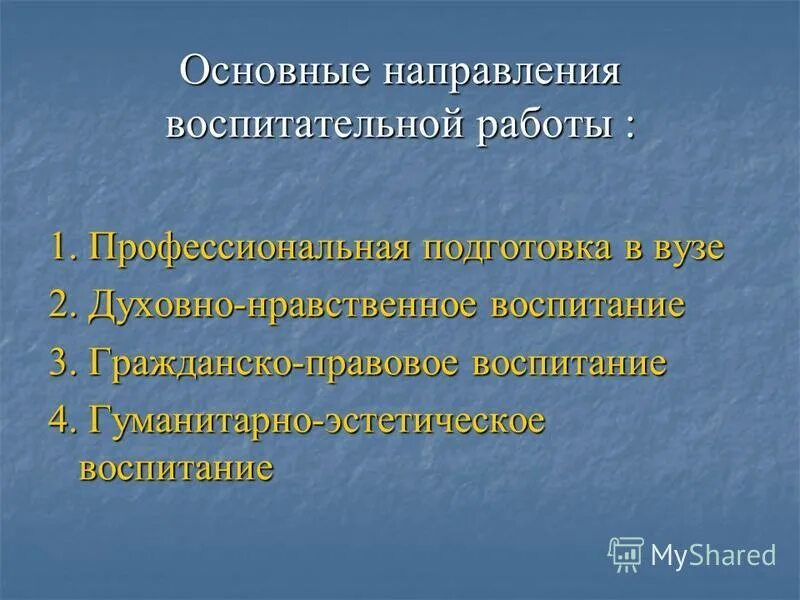 Основные направления воспитательной работы :

1. Профессиональная подготовка в вузе
2. Духовно-нравственное воспитание
3. Гражданско-правовое воспитание
4. Гуманитарно-эстетическое воспитание

MyShared